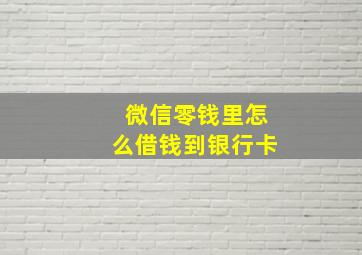 微信零钱里怎么借钱到银行卡